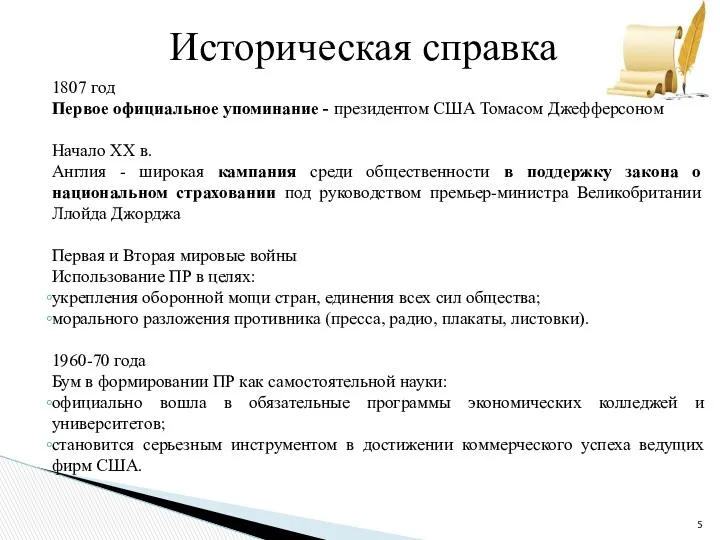 Историческая справка

1807 год
Первое официальное упоминание - президентом США Томасом Джефферсоном

Начало XX в.
Англия - широкая кампания среди общественности в поддержку закона о национальном страховании под руководством премьер-министра Великобритании Ллойда Джорджа

Первая и Вторая мировые войны
Использование ПР в целях:
◦укрепления оборонной мощи стран, единения всех сил общества;
◦морального разложения противника (пресса, радио, плакаты, листовки).

1960-70 года
Бум в формировании ПР как самостоятельной науки:
◦официально вошла в обязательные программы экономических колледжей и университетов;
◦становится серьезным инструментом в достижении коммерческого успеха ведущих фирм США.

5